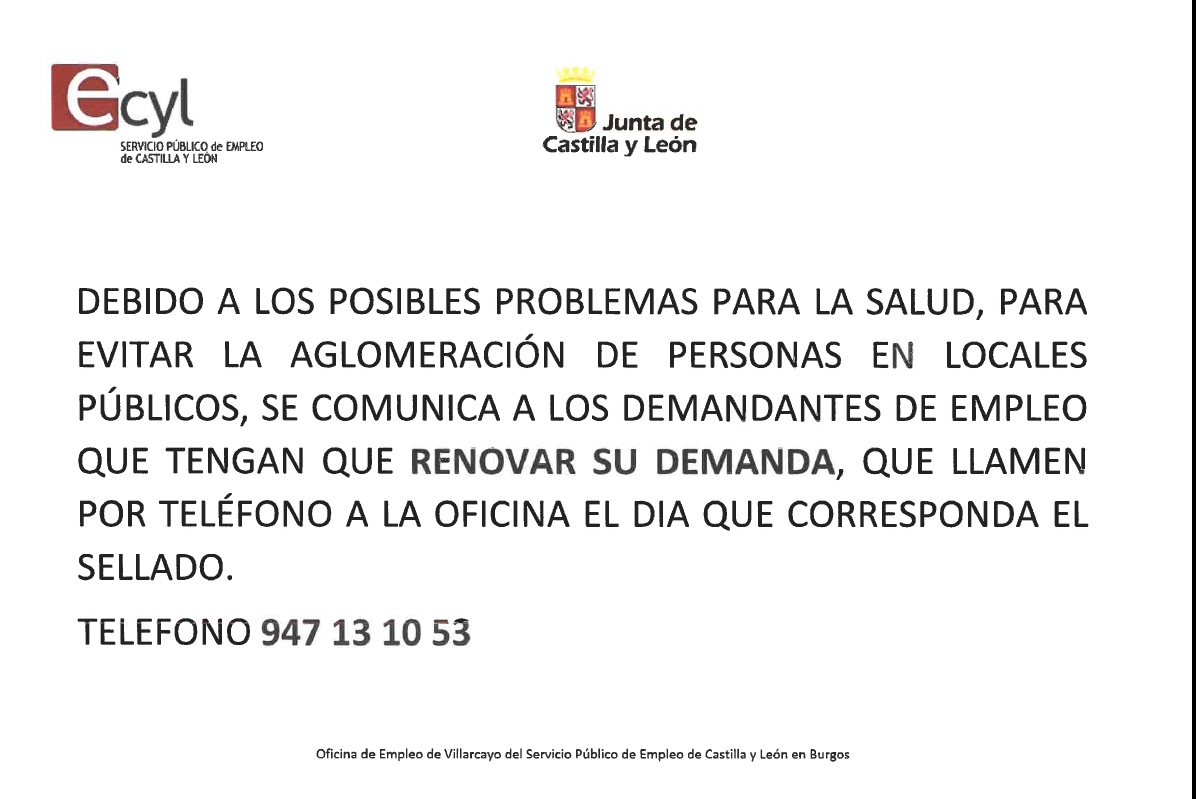 ecyl
SERVICIO PÚBLICO de EMPLEO de CASTILLA Y LEÓN

Junta de Castilla y León

DEBIDO A LOS POSIBLES PROBLEMAS PARA LA SALUD, PARA EVITAR LA AGLOMERACIÓN DE PERSONAS EN LOCALES PÚBLICOS, SE COMUNICA A LOS DEMANDANTES DE EMPLEO QUE TENGAN QUE RENOVAR SU DEMANDA, QUE LLAMEN POR TELÉFONO A LA OFICINA EL DIA QUE CORRESPONDA EL SELLADO.

TELEFONO 947 13 10 53

Oficina de Empleo de Villarcayo del Servicio Público de Empleo de Castilla y León en Burgos